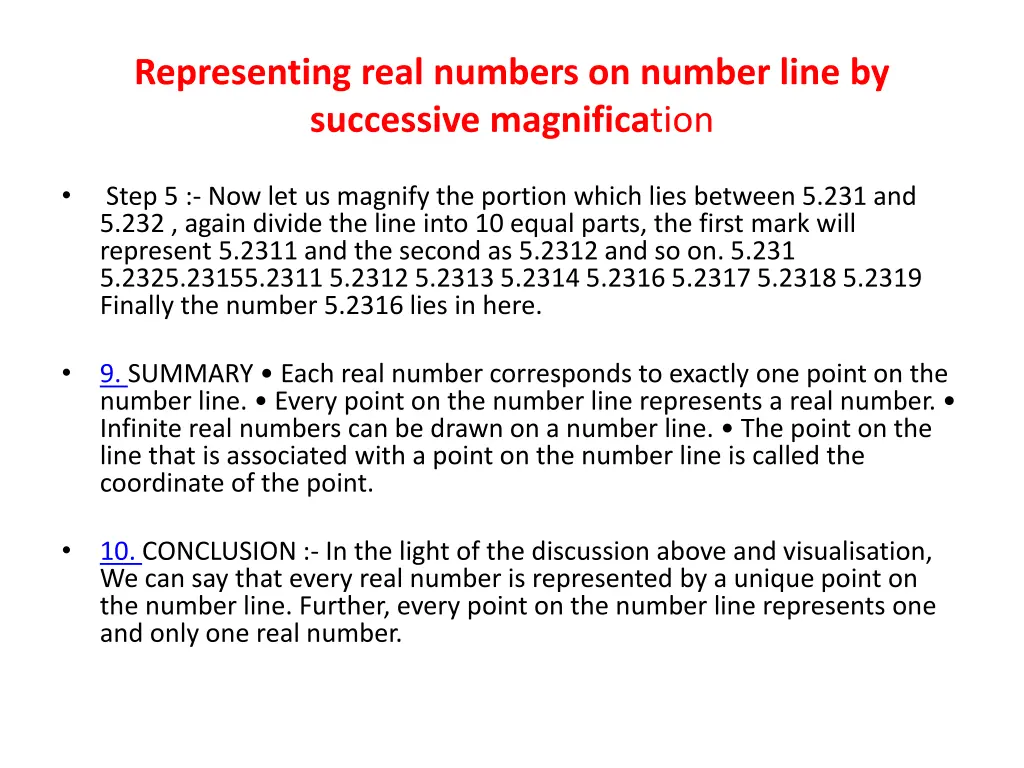 Representing real numbers on number line by successive magnification

• Step 5 :- Now let us magnify the portion which lies between 5.231 and 5.232 , again divide the line into 10 equal parts, the first mark will represent 5.2311 and the second as 5.2312 and so on. 5.231 5.2325.23155.2311 5.2312 5.2313 5.2314 5.2316 5.2317 5.2318 5.2319 Finally the number 5.2316 lies in here.

• 9. SUMMARY • Each real number corresponds to exactly one point on the number line. • Every point on the number line represents a real number. • Infinite real numbers can be drawn on a number line. • The point on the line that is associated with a point on the number line is called the coordinate of the point.

• 10. CONCLUSION :- In the light of the discussion above and visualisation, We can say that every real number is represented by a unique point on the number line. Further, every point on the number line represents one and only one real number.